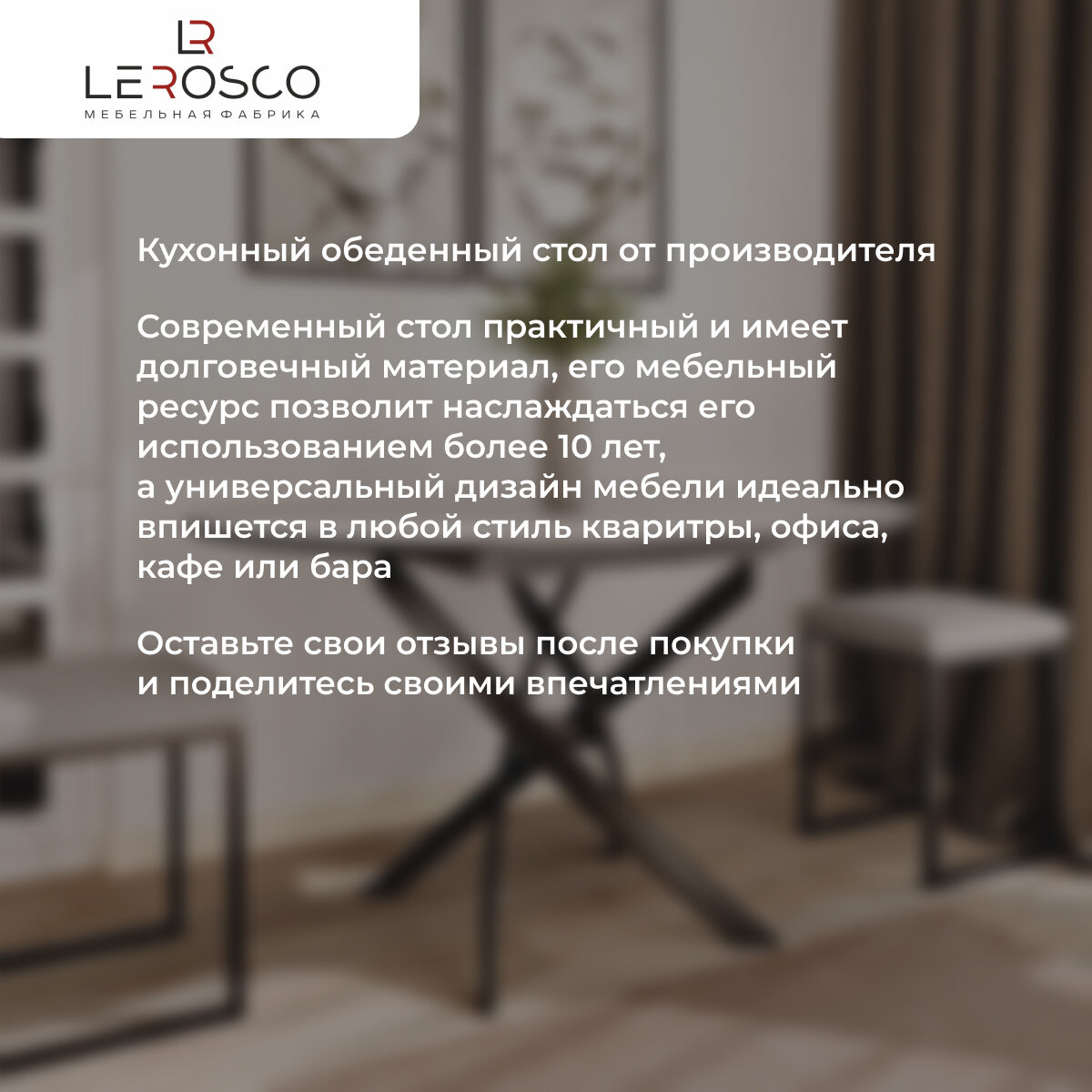 LR
LEROSCO
МЕБЕЛЬНАЯ ФАБРИКА

Кухонный обеденный стол от производителя

Современный стол практичный и имеет долговечный материал, его мебельный ресурс позволит наслаждаться его использованием более 10 лет, а универсальный дизайн мебели идеально впишется в любой стиль кваритры, офиса, кафе или бара

Оставьте свои отзывы после покупки и поделитесь своими впечатлениями